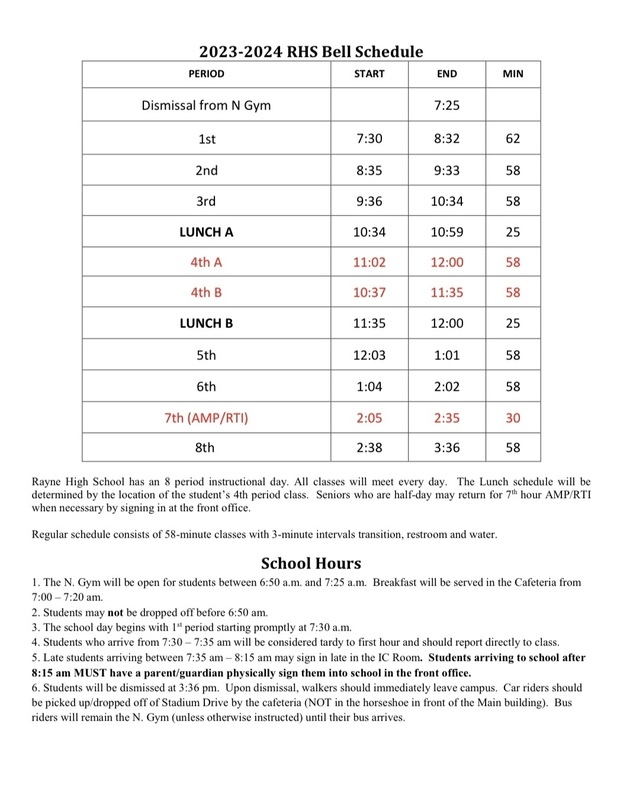 2023-2024 RHS Bell Schedule

| PERIOD | START | END | MIN |
|---|---|---|---|
| Dismissal from N Gym | | 7:25 | |
| 1st | 7:30 | 8:32 | 62 |
| 2nd | 8:35 | 9:33 | 58 |
| 3rd | 9:36 | 10:34 | 58 |
| LUNCH A | 10:34 | 10:59 | 25 |
| 4th A | 11:02 | 12:00 | 58 |
| 4th B | 10:37 | 11:35 | 58 |
| LUNCH B | 11:35 | 12:00 | 25 |
| 5th | 12:03 | 1:01 | 58 |
| 6th | 1:04 | 2:02 | 58 |
| 7th (AMP/RTI) | 2:05 | 2:35 | 30 |
| 8th | 2:38 | 3:36 | 58 |

Rayne High School has an 8 period instructional day. All classes will meet every day. The Lunch schedule will be determined by the location of the student's 4th period class. Seniors who are half-day may return for 7$^{th}$ hour AMP/RTI when necessary by signing in at the front office.

Regular schedule consists of 58-minute classes with 3-minute intervals transition, restroom and water.

School Hours

1. The N. Gym will be open for students between 6:50 a.m. and 7:25 a.m. Breakfast will be served in the Cafeteria from 7:00 – 7:20 am.
2. Students may not be dropped off before 6:50 am.
3. The school day begins with 1$^{st}$ period starting promptly at 7:30 a.m.
4. Students who arrive from 7:30 – 7:35 am will be considered tardy to first hour and should report directly to class.
5. Late students arriving between 7:35 am – 8:15 am may sign in late in the IC Room. Students arriving to school after 8:15 am MUST have a parent/guardian physically sign them into school in the front office.
6. Students will be dismissed at 3:36 pm. Upon dismissal, walkers should immediately leave campus. Car riders should be picked up/dropped off of Stadium Drive by the cafeteria (NOT in the horseshoe in front of the Main building). Bus riders will remain the N. Gym (unless otherwise instructed) until their bus arrives.